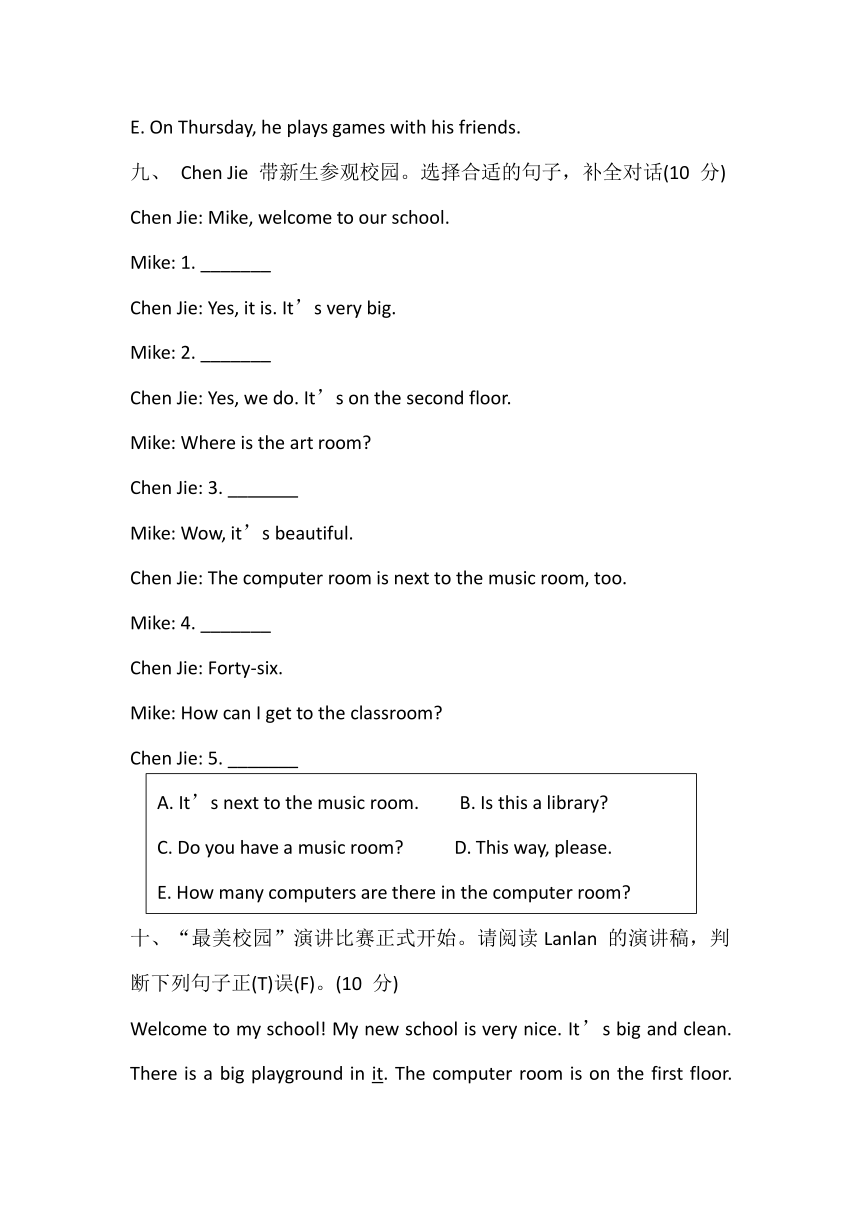 E. On Thursday, he plays games with his friends.

九、 Chen Jie 带新生参观校园。选择合适的句子，补全对话(10 分)

Chen Jie: Mike, welcome to our school.

Mike: 1. _______

Chen Jie: Yes, it is. It’s very big.

Mike: 2. _______

Chen Jie: Yes, we do. It’s on the second floor.

Mike: Where is the art room?

Chen Jie: 3. _______

Mike: Wow, it’s beautiful.

Chen Jie: The computer room is next to the music room, too.

Mike: 4. _______

Chen Jie: Forty-six.

Mike: How can I get to the classroom?

Chen Jie: 5. _______

A. It’s next to the music room. B. Is this a library?

C. Do you have a music room? D. This way, please.

E. How many computers are there in the computer room?

十、“最美校园”演讲比赛正式开始。请阅读 Lanlan 的演讲稿，判断下列句子正(T)误(F)。(10 分)

Welcome to my school! My new school is very nice. It’s big and clean. There is a big playground in it. The computer room is on the first floor.